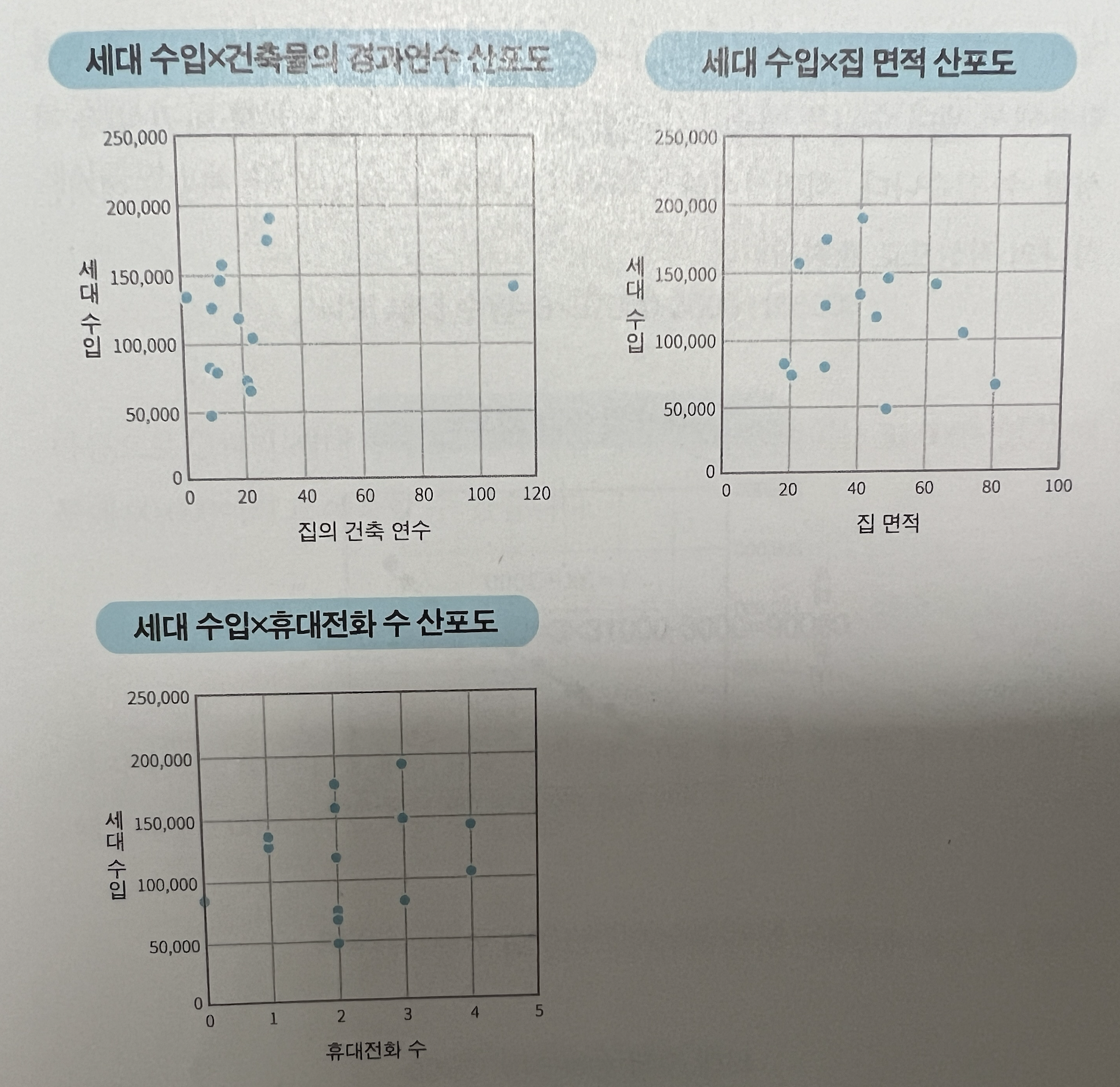 세대 수입×건축물의 경과연수 산포도

250,000
200,000
150,000
100,000
50,000
0

세대 수입

0 20 40 60 80 100 120

집의 건축 연수

세대 수입×집 면적 산포도

250,000
200,000
150,000
100,000
50,000
0

세대 수입

0 20 40 60 80 100

집 면적

세대 수입×휴대전화 수 산포도

250,000
200,000
150,000
100,000
50,000
0

세대 수입

0 1 2 3 4 5

휴대전화 수